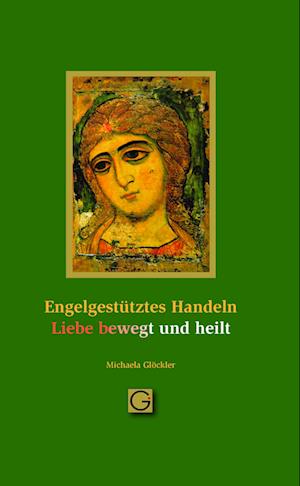 Engelgestütztes Handeln
Liebe bewegt und heilt

Michaela Glöckler

G